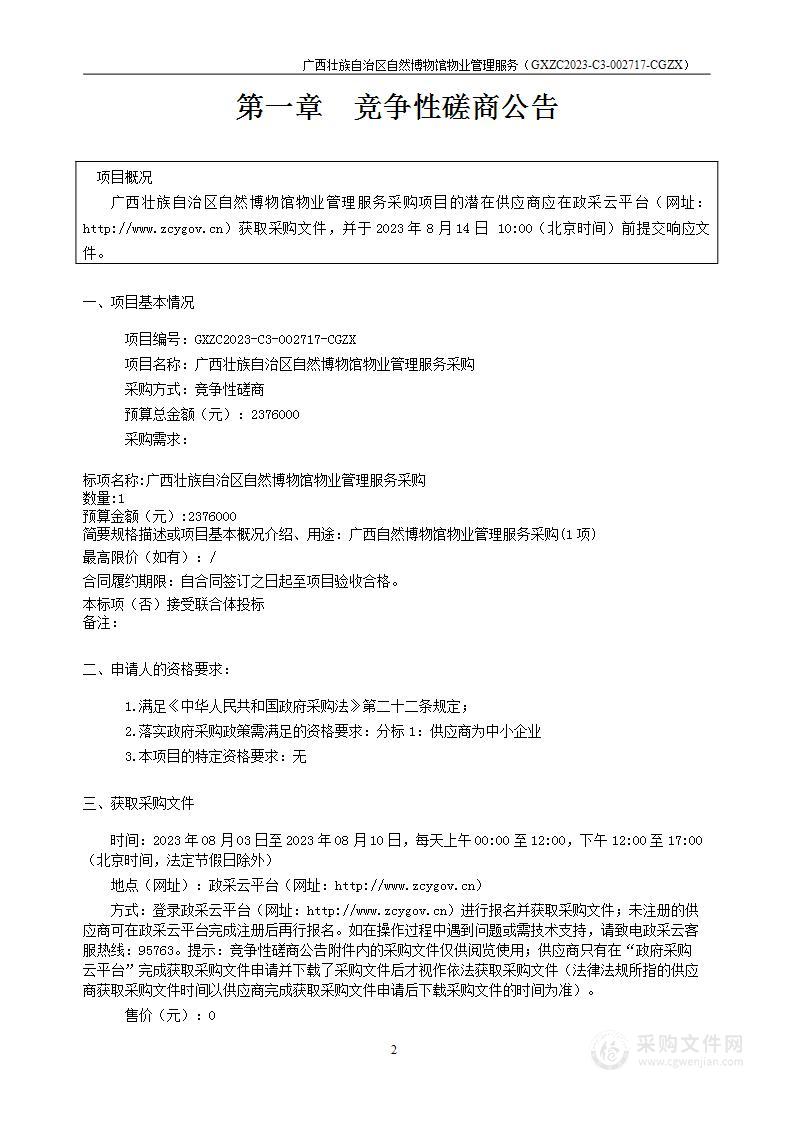 广西壮族自治区自然博物馆物业管理服务（GXZC2023-C3-002717-CGZX）

第一章 竞争性磋商公告

项目概况

广西壮族自治区自然博物馆物业管理服务采购项目的潜在供应商应在政采云平台（网址：http://www.zcygov.cn）获取采购文件，并于 2023 年 8 月 14 日 10:00（北京时间）前提交响应文件。

一、项目基本情况

项目编号：GXZC2023-C3-002717-CGZX

项目名称：广西壮族自治区自然博物馆物业管理服务采购

采购方式：竞争性磋商

预算总金额（元）：2376000

采购需求：

标项名称:广西壮族自治区自然博物馆物业管理服务采购
数量:1
预算金额（元）:2376000
简要规格描述或项目基本概况介绍、用途：广西自然博物馆物业管理服务采购(1 项)
最高限价（如有）：/
合同履约期限：自合同签订之日起至项目验收合格。
本标项（否）接受联合体投标
备注：

二、申请人的资格要求：

1.满足《中华人民共和国政府采购法》第二十二条规定；

2.落实政府采购政策需满足的资格要求：分标 1：供应商为中小企业

3.本项目的特定资格要求：无

三、获取采购文件

时间：2023 年 08 月 03 日至 2023 年 08 月 10 日，每天上午 00:00 至 12:00，下午 12:00 至 17:00（北京时间，法定节假日除外）

地点（网址）：政采云平台（网址：http://www.zcygov.cn）

方式：登录政采云平台（网址：http://www.zcygov.cn）进行报名并获取采购文件；未注册的供应商可在政采云平台完成注册后再行报名。如在操作过程中遇到问题或需技术支持，请致电政采云客服热线：95763。提示：竞争性磋商公告附件内的采购文件仅供阅览使用；供应商只有在“政府采购云平台”完成获取采购文件申请并下载了采购文件后才视作依法获取采购文件（法律法规所指的供应商获取采购文件时间以供应商完成获取采购文件申请后下载采购文件的时间为准）。

售价（元）：0

2

采购文件网
www.cgwenjian.com